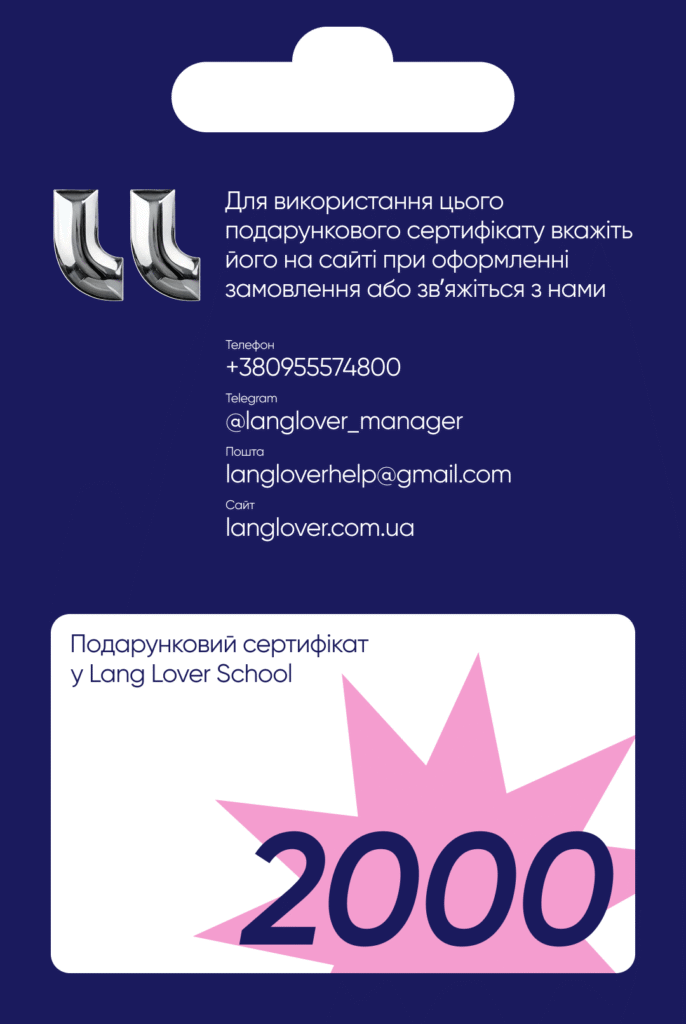 Для використання цього подарункового сертифікату вкажіть його на сайті при оформленні замовлення або зв'яжіться з нами

Телефон
+380955574800

Telegram
@langlover_manager

Пошта
langloverhelp@gmail.com

Сайт
langlover.com.ua

Подарунковий сертифікат
у Lang Lover School

2000